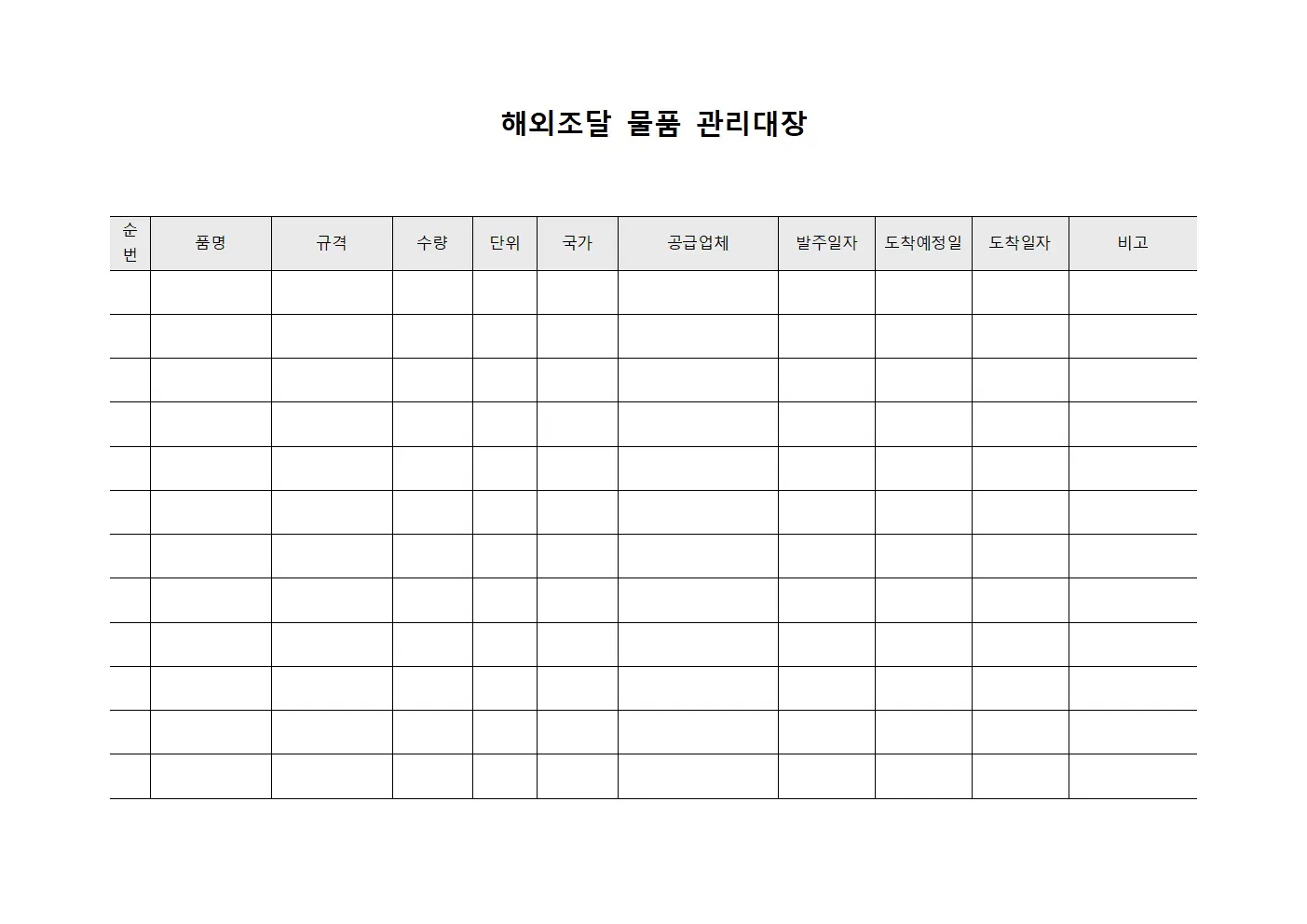 해외조달 물품 관리대장

| 순번 | 품명 | 규격 | 수량 | 단위 | 국가 | 공급업체 | 발주일자 | 도착예정일 | 도착일자 | 비고 |
|---|---|---|---|---|---|---|---|---|---|---|
| | | | | | | | | | | |
| | | | | | | | | | | |
| | | | | | | | | | | |
| | | | | | | | | | | |
| | | | | | | | | | | |
| | | | | | | | | | | |
| | | | | | | | | | | |
| | | | | | | | | | | |
| | | | | | | | | | | |
| | | | | | | | | | | |
| | | | | | | | | | | |
| | | | | | | | | | | |